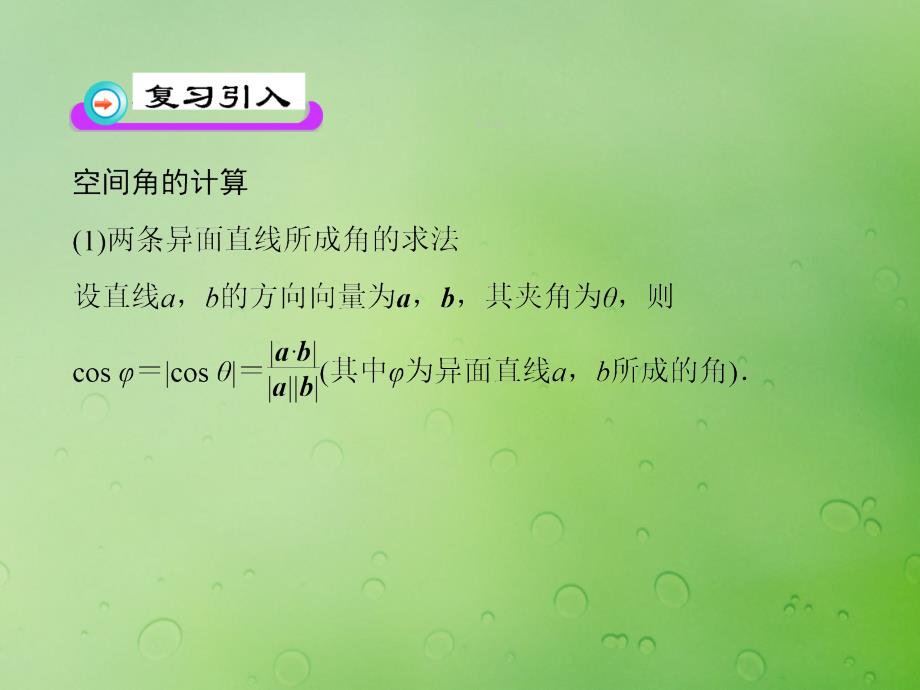 复习引入

空间角的计算

(1)两条异面直线所成角的求法

设直线$a$，$b$的方向向量为$\boldsymbol{a}$，$\boldsymbol{b}$，其夹角为$\theta$，则

$\cos\varphi=|\cos\theta|=\frac{|\boldsymbol{a}\cdot\boldsymbol{b}|}{|\boldsymbol{a}||\boldsymbol{b}|}$(其中$\varphi$为异面直线$a$，$b$所成的角).